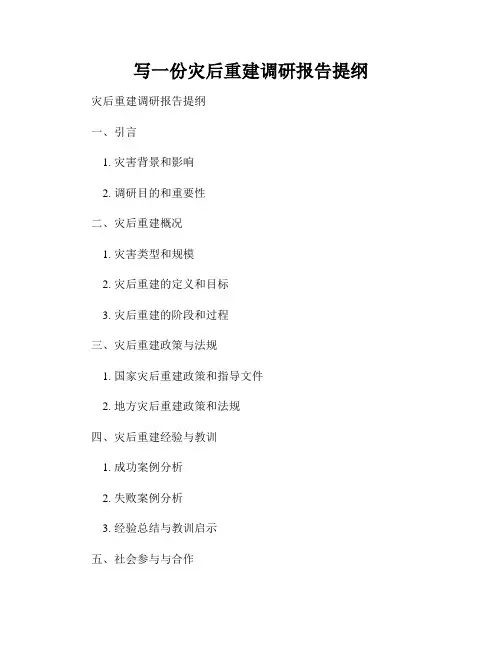 写一份灾后重建调研报告提纲

灾后重建调研报告提纲

一、引言

1. 灾害背景和影响

2. 调研目的和重要性

二、灾后重建概况

1. 灾害类型和规模

2. 灾后重建的定义和目标

3. 灾后重建的阶段和过程

三、灾后重建政策与法规

1. 国家灾后重建政策和指导文件

2. 地方灾后重建政策和法规

四、灾后重建经验与教训

1. 成功案例分析

2. 失败案例分析

3. 经验总结与教训启示

五、社会参与与合作